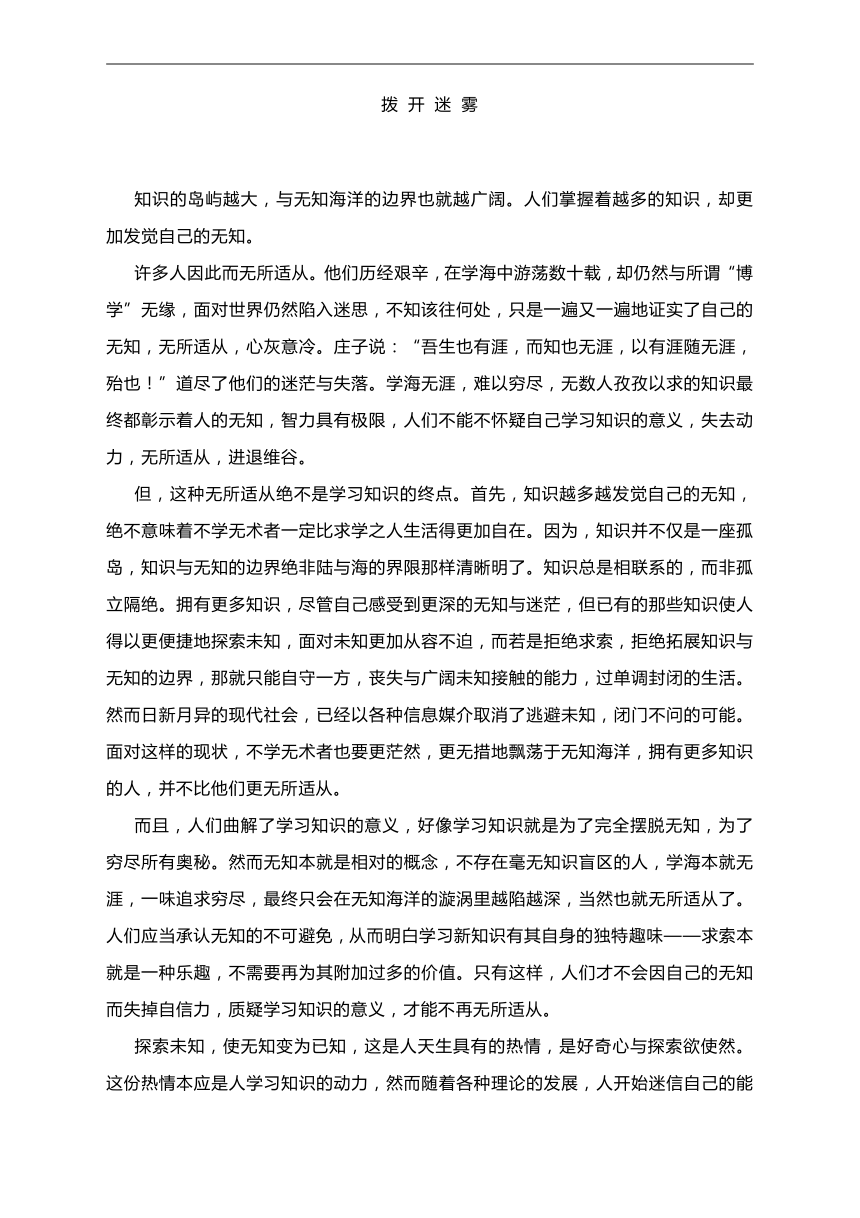 拨 开 迷 雾

知识的岛屿越大，与无知海洋的边界也就越广阔。人们掌握着越多的知识，却更加发觉自己的无知。

许多人因此而无所适从。他们历经艰辛，在学海中游荡数十载，却仍然与所谓“博学”无缘，面对世界仍然陷入迷思，不知该往何处，只是一遍又一遍地证实了自己的无知，无所适从，心灰意冷。庄子说：“吾生也有涯，而知也无涯，以有涯随无涯，殆也！”道尽了他们的迷茫与失落。学海无涯，难以穷尽，无数人孜孜以求的知识最终都彰示着人的无知，智力具有极限，人们不能不怀疑自己学习知识的意义，失去动力，无所适从，进退维谷。

但，这种无所适从绝不是学习知识的终点。首先，知识越多越发觉自己的无知，绝不意味着不学无术者一定比求学之人生活得更加自在。因为，知识并不仅是一座孤岛，知识与无知的边界绝非陆与海的界限那样清晰明了。知识总是相联系的，而非孤立隔绝。拥有更多知识，尽管自己感受到更深的无知与迷茫，但已有的那些知识使人得以更便捷地探索未知，面对未知更加从容不迫，而若是拒绝求索，拒绝拓展知识与无知的边界，那就只能自守一方，丧失与广阔未知接触的能力，过单调封闭的生活。然而日新月异的现代社会，已经以各种信息媒介取消了逃避未知，闭门不问的可能。面对这样的现状，不学无术者也要更茫然，更无措地飘荡于无知海洋，拥有更多知识的人，并不比他们更无所适从。

而且，人们曲解了学习知识的意义，好像学习知识就是为了完全摆脱无知，为了穷尽所有奥秘。然而无知本就是相对的概念，不存在毫无知识盲区的人，学海本就无涯，一味追求穷尽，最终只会在无知海洋的漩涡里越陷越深，当然也就无所适从了。人们应当承认无知的不可避免，从而明白学习新知识有其自身的独特趣味——求索本就是一种乐趣，不需要再为其附加过多的价值。只有这样，人们才不会因自己的无知而失掉自信力，质疑学习知识的意义，才能不再无所适从。

探索未知，使无知变为已知，这是人天生具有的热情，是好奇心与探索欲使然。这份热情本应是人学习知识的动力，然而随着各种理论的发展，人开始迷信自己的能